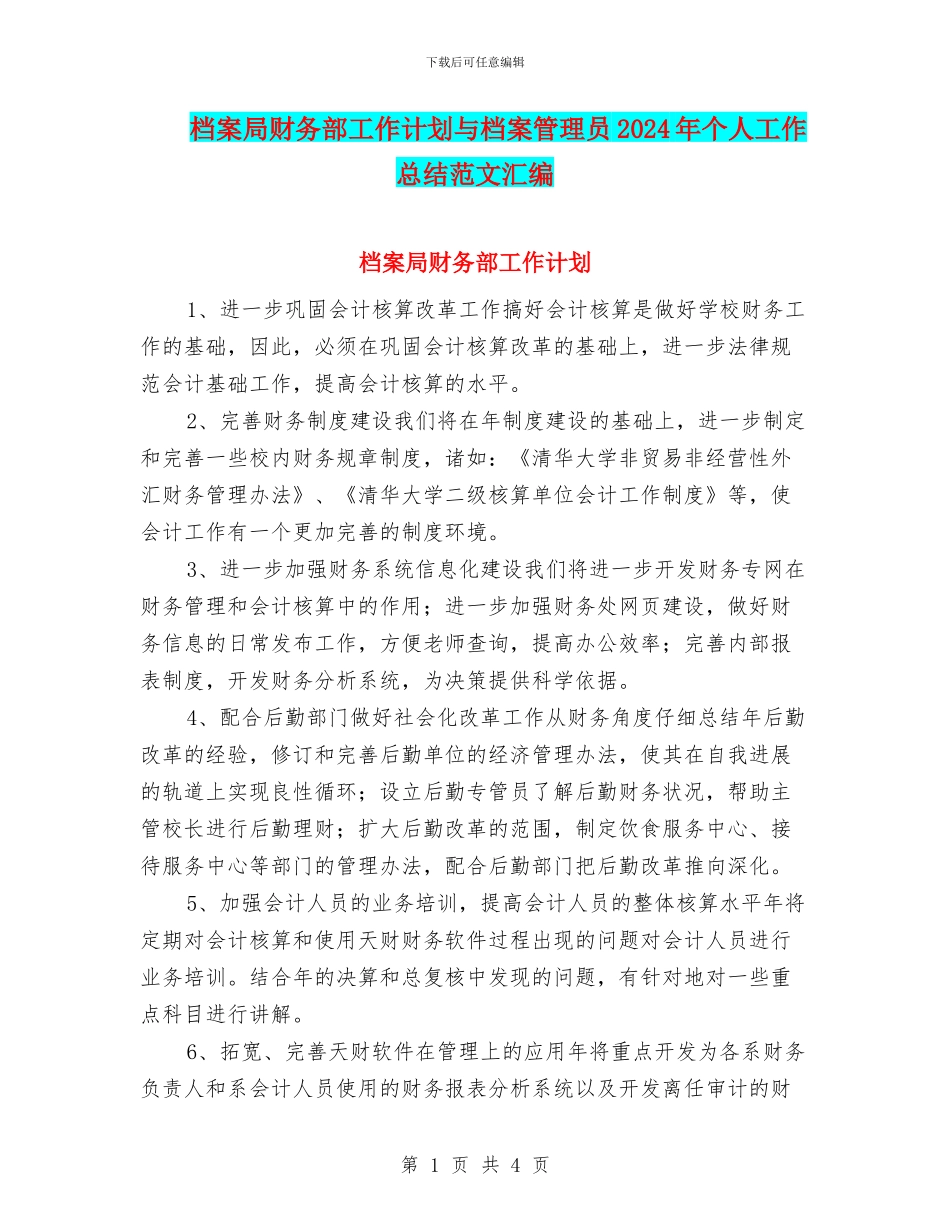 下载后可任意编辑

档案局财务部工作计划与档案管理员2024年个人工作总结范文汇编

档案局财务部工作计划

1、进一步巩固会计核算改革工作搞好会计核算是做好学校财务工作的基础，因此，必须在巩固会计核算改革的基础上，进一步法律规范会计基础工作，提高会计核算的水平。

2、完善财务制度建设我们将在年制度建设的基础上，进一步制定和完善一些校内财务规章制度，诸如：《清华大学非贸易非经营性外汇财务管理办法》、《清华大学二级核算单位会计工作制度》等，使会计工作有一个更加完善的制度环境。

3、进一步加强财务系统信息化建设我们将进一步开发财务专网在财务管理和会计核算中的作用；进一步加强财务处网页建设，做好财务信息的日常发布工作，方便老师查询，提高办公效率；完善内部报表制度，开发财务分析系统，为决策提供科学依据。

4、配合后勤部门做好社会化改革工作从财务角度仔细总结年后勤改革的经验，修订和完善后勤单位的经济管理办法，使其在自我进展的轨道上实现良性循环；设立后勤专管员了解后勤财务状况，帮助主管校长进行后勤理财；扩大后勤改革的范围，制定饮食服务中心、接待服务中心等部门的管理办法，配合后勤部门把后勤改革推向深化。

5、加强会计人员的业务培训，提高会计人员的整体核算水平年将定期对会计核算和使用天财财务软件过程出现的问题对会计人员进行业务培训。结合年的决算和总复核中发现的问题，有针对地对一些重点科目进行讲解。

6、拓宽、完善天财软件在管理上的应用年将重点开发为各系财务负责人和系会计人员使用的财务报表分析系统以及开发离任审计的财

第 1 页 共 4 页